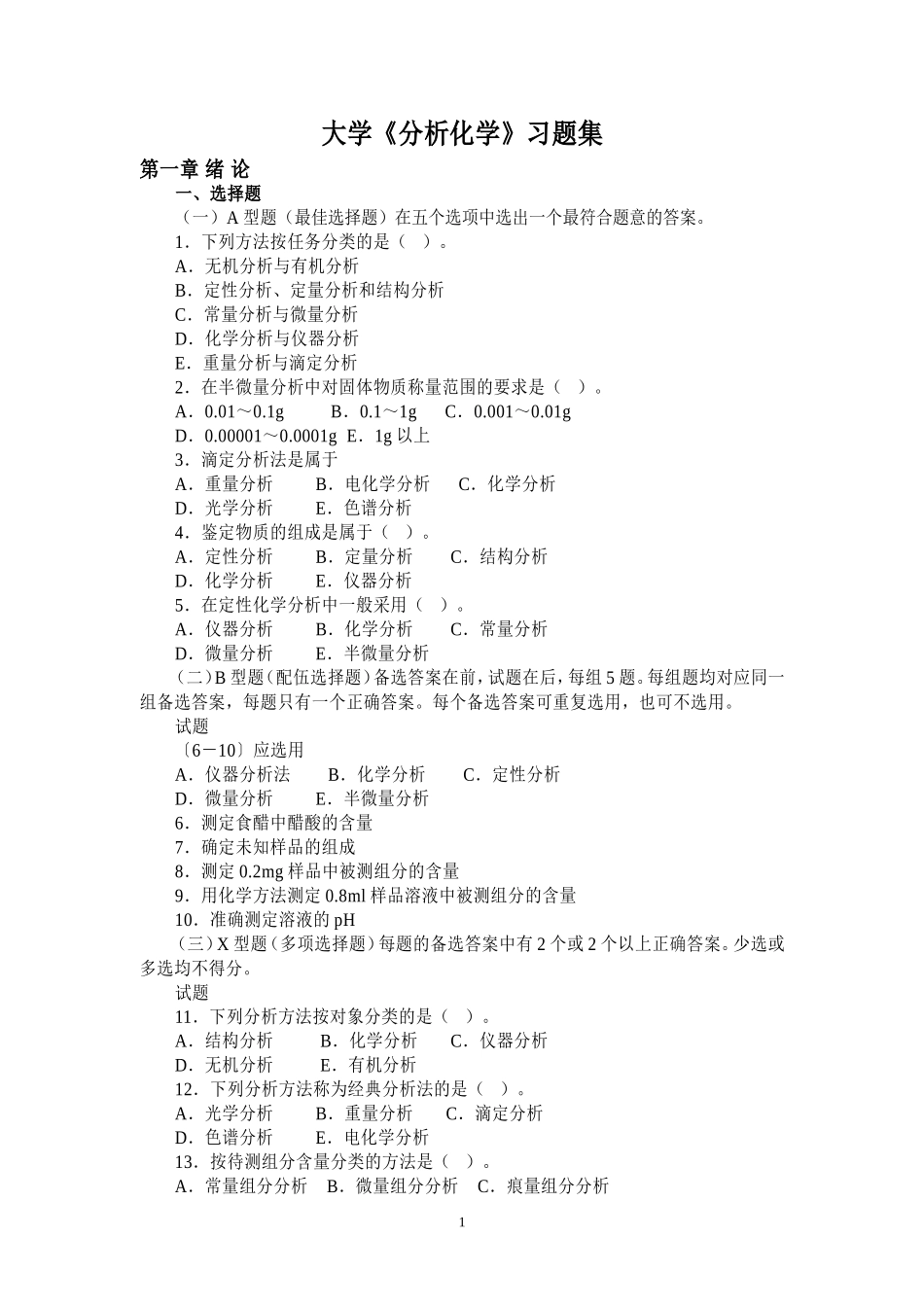 大学《分析化学》习题集

第一章 绪 论

一、选择题

（一）A 型题（最佳选择题）在五个选项中选出一个最符合题意的答案。

1．下列方法按任务分类的是（ ）。

A．无机分析与有机分析

B．定性分析、定量分析和结构分析

C．常量分析与微量分析

D．化学分析与仪器分析

E．重量分析与滴定分析

2．在半微量分析中对固体物质称量范围的要求是（ ）。

A．0.01～0.1g B．0.1～1g C．0.001～0.01g

D．0.00001～0.0001g E．1g 以上

3．滴定分析法是属于

A．重量分析 B．电化学分析 C．化学分析

D．光学分析 E．色谱分析

4．鉴定物质的组成是属于（ ）。

A．定性分析 B．定量分析 C．结构分析

D．化学分析 E．仪器分析

5．在定性化学分析中一般采用（ ）。

A．仪器分析 B．化学分析 C．常量分析

D．微量分析 E．半微量分析

（二）B 型题（配伍选择题）备选答案在前，试题在后，每组 5 题。每组题均对应同一组备选答案，每题只有一个正确答案。每个备选答案可重复选用，也可不选用。

试题

〔6－10〕应选用

A．仪器分析法 B．化学分析 C．定性分析

D．微量分析 E．半微量分析

6．测定食醋中醋酸的含量

7．确定未知样品的组成

8．测定 0.2mg 样品中被测组分的含量

9．用化学方法测定 0.8ml 样品溶液中被测组分的含量

10．准确测定溶液的 pH

（三）X 型题（多项选择题）每题的备选答案中有 2 个或 2 个以上正确答案。少选或多选均不得分。

试题

11．下列分析方法按对象分类的是（ ）。

A．结构分析 B．化学分析 C．仪器分析

D．无机分析 E．有机分析

12．下列分析方法称为经典分析法的是（ ）。

A．光学分析 B．重量分析 C．滴定分析

D．色谱分析 E．电化学分析

13．按待测组分含量分类的方法是（ ）。

A．常量组分分析 B．微量组分分析 C．痕量组分分析

1